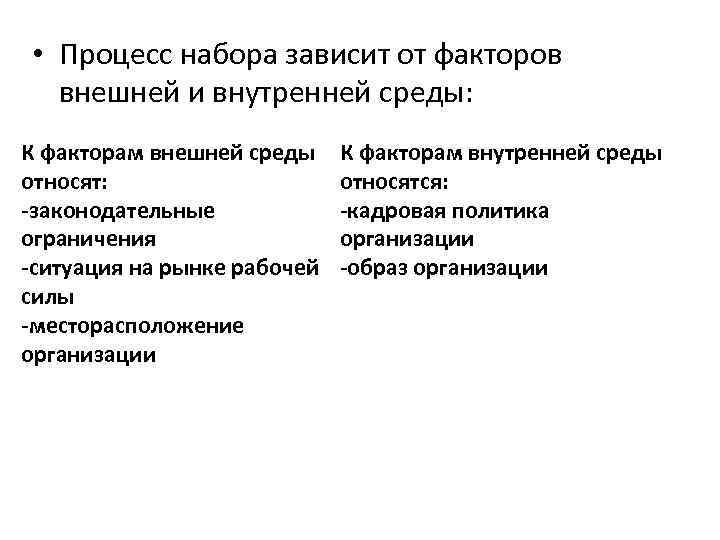 • Процесс набора зависит от факторов внешней и внутренней среды:

К факторам внешней среды относят:
-законодательные ограничения
-ситуация на рынке рабочей силы
-месторасположение организации

К факторам внутренней среды относятся:
-кадровая политика организации
-образ организации